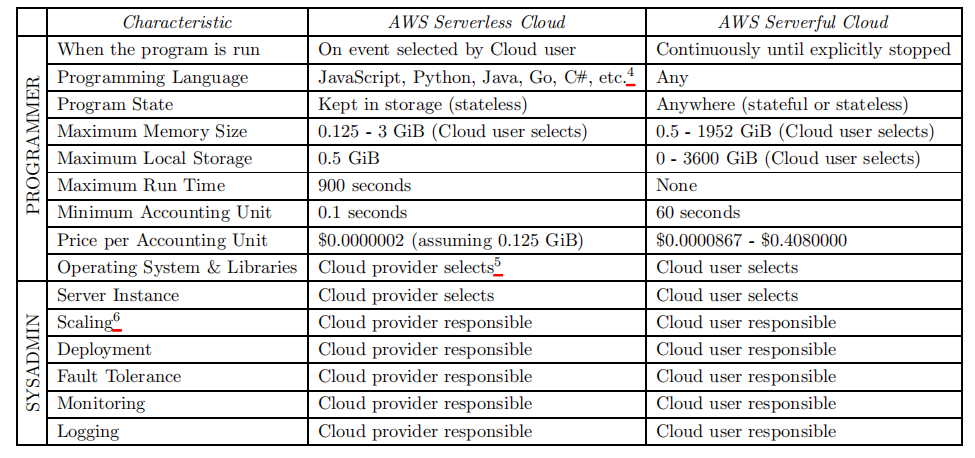 |  | Characteristic | AWS Serverless Cloud | AWS Serverful Cloud |
|---|---|---|---|
| PROGRAMMER | When the program is run | On event selected by Cloud user | Continuously until explicitly stopped |
|  | Programming Language | JavaScript, Python, Java, Go, C#, etc.$^{4}$ | Any |
|  | Program State | Kept in storage (stateless) | Anywhere (stateful or stateless) |
|  | Maximum Memory Size | 0.125 - 3 GiB (Cloud user selects) | 0.5 - 1952 GiB (Cloud user selects) |
|  | Maximum Local Storage | 0.5 GiB | 0 - 3600 GiB (Cloud user selects) |
|  | Maximum Run Time | 900 seconds | None |
|  | Minimum Accounting Unit | 0.1 seconds | 60 seconds |
|  | Price per Accounting Unit | $0.0000002 (assuming 0.125 GiB) | $0.0000867 - $0.4080000 |
|  | Operating System & Libraries | Cloud provider selects$^{5}$ | Cloud user selects |
| SYSADMIN | Server Instance | Cloud provider selects | Cloud user selects |
|  | Scaling$^{6}$ | Cloud provider responsible | Cloud user responsible |
|  | Deployment | Cloud provider responsible | Cloud user responsible |
|  | Fault Tolerance | Cloud provider responsible | Cloud user responsible |
|  | Monitoring | Cloud provider responsible | Cloud user responsible |
|  | Logging | Cloud provider responsible | Cloud user responsible |